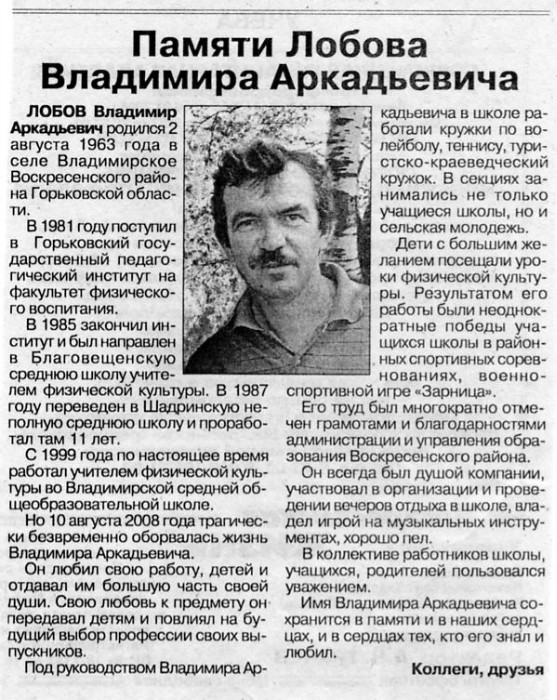 Памяти Лобова Владимира Аркадьевича

ЛОБОВ Владимир Аркадьевич родился 2 августа 1963 года в селе Владимирское Воскресенского района Горьковской области.

В 1981 году поступил в Горьковский государственный педагогический институт на факультет физического воспитания.

В 1985 закончил институт и был направлен в Благовещенскую среднюю школу учителем физической культуры. В 1987 году переведен в Шадринскую неполную среднюю школу и проработал там 11 лет.

С 1999 года по настоящее время работал учителем физической культуры во Владимирской средней общеобразовательной школе.

Но 10 августа 2008 года трагически безвременно оборвалась жизнь Владимира Аркадьевича.

Он любил свою работу, детей и отдавал им большую часть своей души. Свою любовь к предмету он передавал детям и повлиял на будущий выбор профессии своих выпускников.

Под руководством Владимира Аркадьевича в школе работали кружки по волейболу, теннису, туристско-краеведческий кружок. В секциях занимались не только учащиеся школы, но и сельская молодежь.

Дети с большим желанием посещали уроки физической культуры. Результатом его работы были неоднократные победы учащихся школы в районных спортивных соревнованиях, военно-спортивной игре «Зарница».

Его труд был многократно отмечен грамотами и благодарностями администрации и управления образования Воскресенского района.

Он всегда был душой компании, участвовал в организации и проведении вечеров отдыха в школе, владел игрой на музыкальных инструментах, хорошо пел.

В коллективе работников школы, учащихся, родителей пользовался уважением.

Имя Владимира Аркадьевича сохранится в памяти и в наших сердцах, и в сердцах тех, кто его знал и любил.

Коллеги, друзья